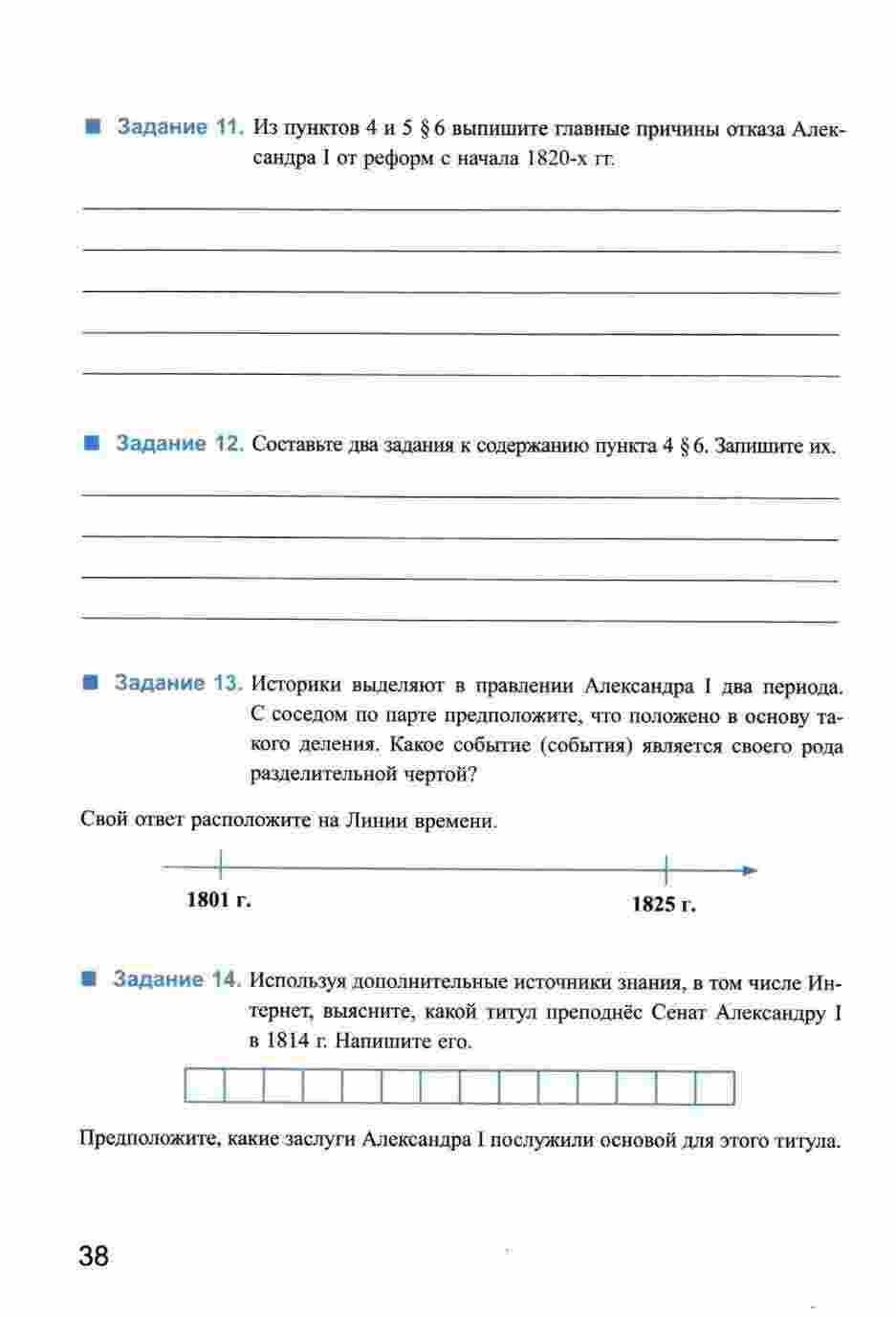 Задание 11. Из пунктов 4 и 5 § 6 выпишите главные причины отказа Александра I от реформ с начала 1820-х гг.

Задание 12. Составьте два задания к содержанию пункта 4 § 6. Запишите их.

Задание 13. Историки выделяют в правлении Александра I два периода. С соседом по парте предположите, что положено в основу такого деления. Какое событие (события) является своего рода разделительной чертой?

Свой ответ расположите на Линии времени.

1801 г.

1825 г.

Задание 14. Используя дополнительные источники знания, в том числе Интернет, выясните, какой титул преподнёс Сенат Александру I в 1814 г. Напишите его.

Предположите, какие заслуги Александра I послужили основой для этого титула.

38